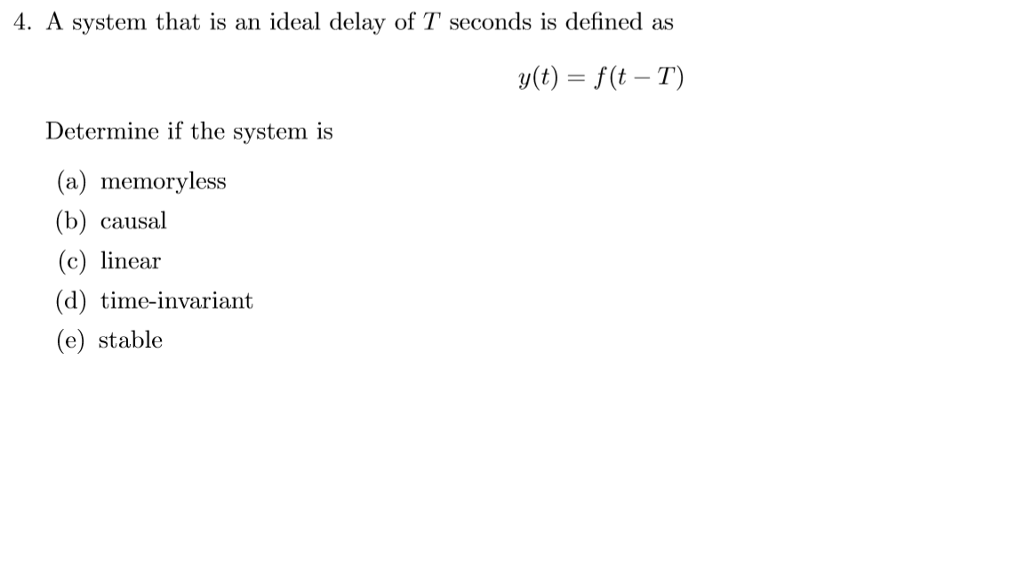 4. A system that is an ideal delay of $T$ seconds is defined as

$y(t) = f(t - T)$

Determine if the system is

(a) memoryless
(b) causal
(c) linear
(d) time-invariant
(e) stable